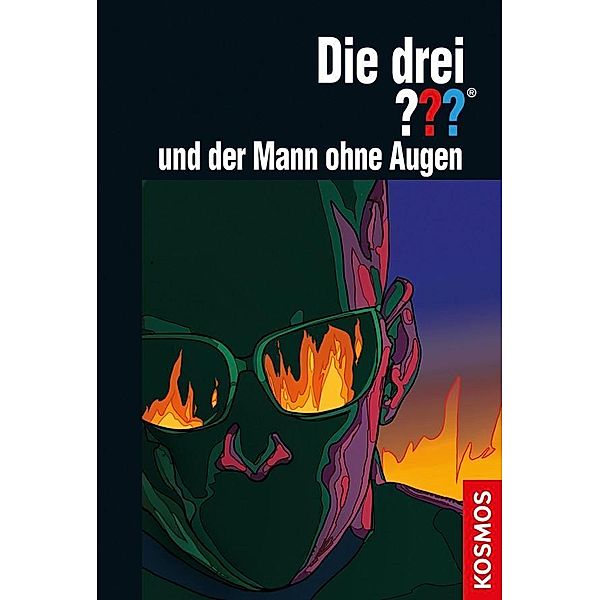 Die drei
???®
und der Mann ohne Augen

KOSMOS